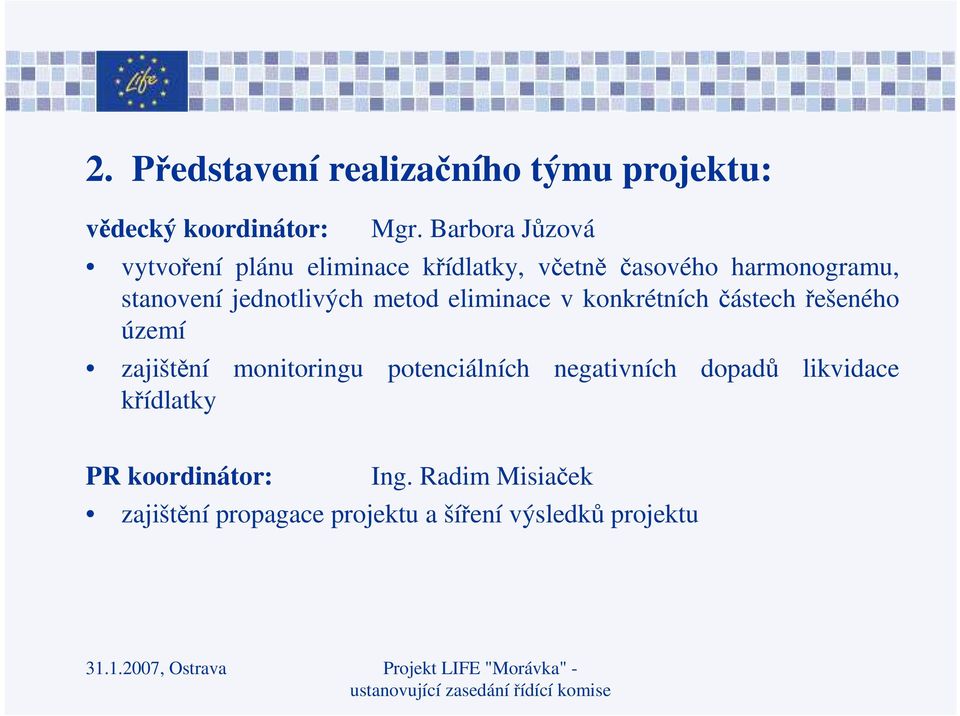 Life

2. Představení realizačního týmu projektu:

vědecký koordinátor: Mgr. Barbora Jůzová

• vytvoření plánu eliminace křídlatky, včetně časového harmonogramu, stanovení jednotlivých metod eliminace v konkrétních částech řešeného území

• zajištění monitoringu potenciálních negativních dopadů likvidace křídlatky

PR koordinátor: Ing. Radim Misiaček

• zajištění propagace projektu a šíření výsledků projektu

31.1.2007, Ostrava

Projekt LIFE "Morávka" - ustanovující zasedání řídící komise